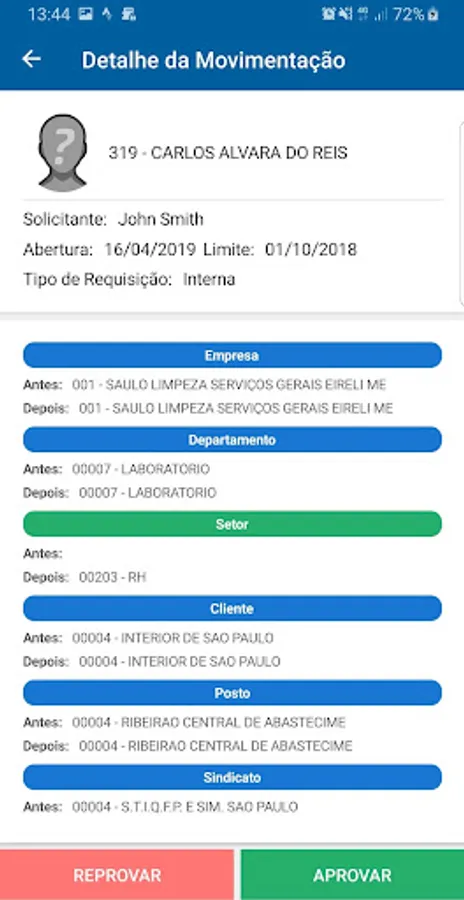 13:44 72%

Detalhe da Movimentação

319 - CARLOS ALVARA DO REIS

Solicitante: John Smith
Abertura: 16/04/2019 Limite: 01/10/2018
Tipo de Requisição: Interna

Empresa
Antes: 001 - SAULO LIMPEZA SERVIÇOS GERAIS EIRELI ME
Depois: 001 - SAULO LIMPEZA SERVIÇOS GERAIS EIRELI ME

Departamento
Antes: 00007 - LABORATORIO
Depois: 00007 - LABORATORIO

Setor
Antes:
Depois: 00203 - RH

Cliente
Antes: 00004 - INTERIOR DE SAO PAULO
Depois: 00004 - INTERIOR DE SAO PAULO

Posto
Antes: 00004 - RIBEIRAO CENTRAL DE ABASTECIME
Depois: 00004 - RIBEIRAO CENTRAL DE ABASTECIME

Sindicato
Antes: 00004 - S.T.I.Q.F.P. E SIM. SAO PAULO

REPROVAR
APROVAR